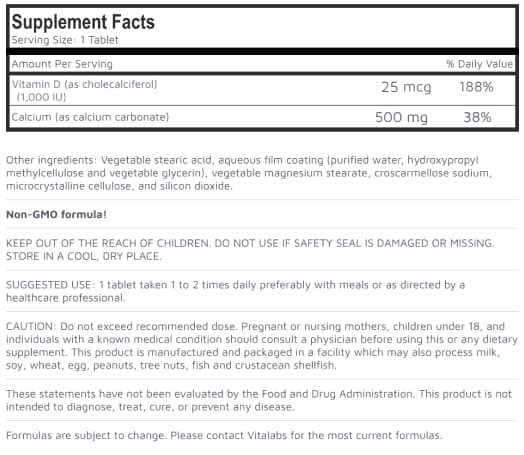 Supplement Facts
Serving Size: 1 Tablet

| Amount Per Serving | | % Daily Value |
|---|---|---|
| Vitamin D (as cholecalciferol) (1,000 IU) | 25 mcg | 188% |
| Calcium (as calcium carbonate) | 500 mg | 38% |

Other ingredients: Vegetable stearic acid, aqueous film coating (purified water, hydroxypropyl methylcellulose and vegetable glycerin), vegetable magnesium stearate, croscarmellose sodium, microcrystalline cellulose, and silicon dioxide.

Non-GMO formula!

KEEP OUT OF THE REACH OF CHILDREN. DO NOT USE IF SAFETY SEAL IS DAMAGED OR MISSING. STORE IN A COOL, DRY PLACE.

SUGGESTED USE: 1 tablet taken 1 to 2 times daily preferably with meals or as directed by a healthcare professional.

CAUTION: Do not exceed recommended dose. Pregnant or nursing mothers, children under 18, and individuals with a known medical condition should consult a physician before using this or any dietary supplement. This product is manufactured and packaged in a facility which may also process milk, soy, wheat, egg, peanuts, tree nuts, fish and crustacean shellfish.

These statements have not been evaluated by the Food and Drug Administration. This product is not intended to diagnose, treat, cure, or prevent any disease.

Formulas are subject to change. Please contact Vitalabs for the most current formulas.